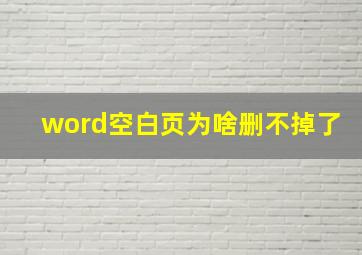 word空白页为啥删不掉了